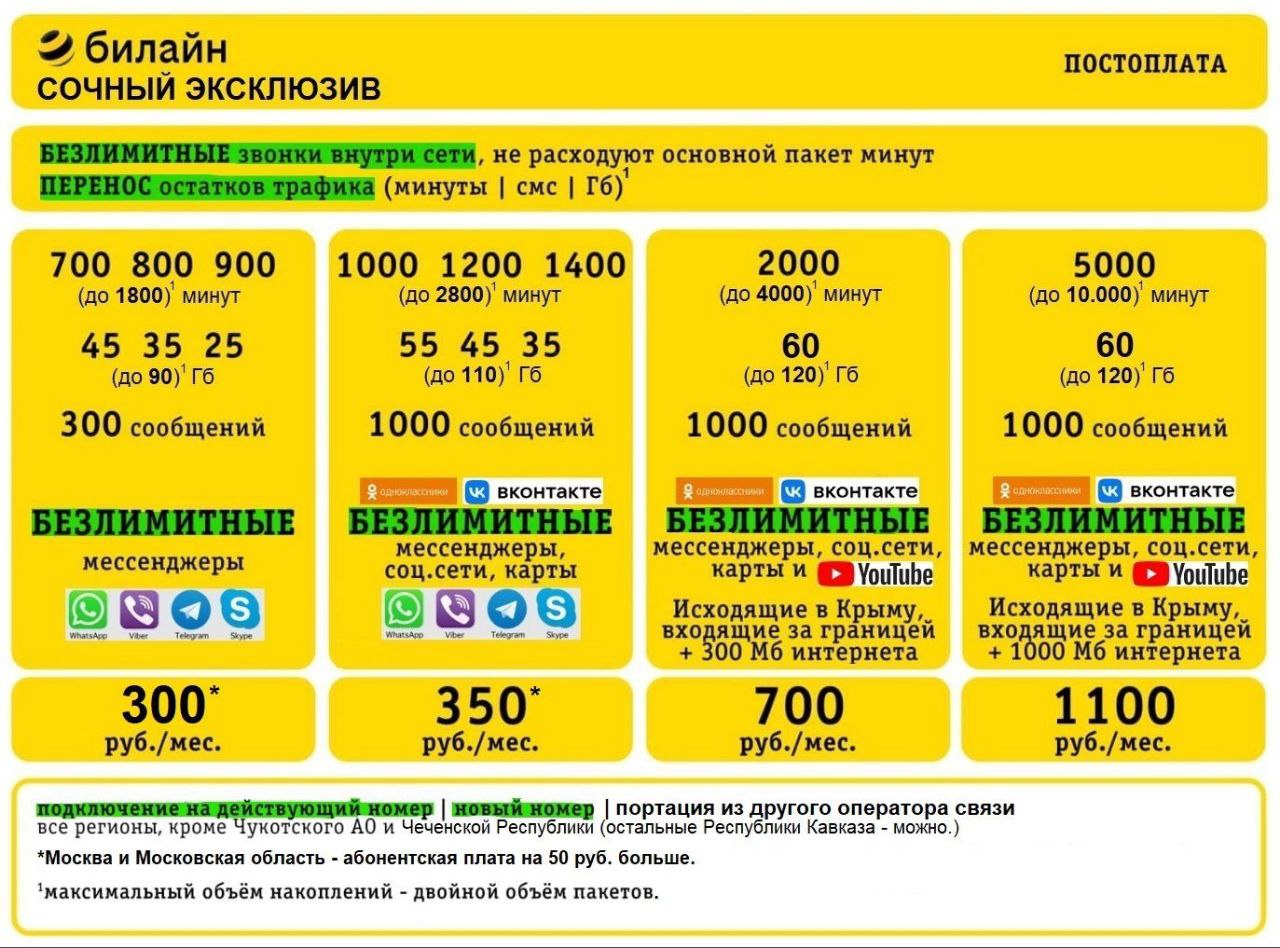 билайн
СОЧНЫЙ ЭКСКЛЮЗИВ

ПОСТОПЛАТА

БЕЗЛИМИТНЫЕ звонки внутри сети, не расходуют основной пакет минут
ПЕРЕНОС остатков трафика (минуты | смс | Гб)$^1$

700 800 900
(до 1800)$^1$ минут
45 35 25
(до 90)$^1$ Гб
300 сообщений
БЕЗЛИМИТНЫЕ
мессенджеры
WhatsApp Viber Telegram Skype
300*
руб./мес.

1000 1200 1400
(до 2800)$^1$ минут
55 45 35
(до 110)$^1$ Гб
1000 сообщений
одноклассники вконтакте
БЕЗЛИМИТНЫЕ
мессенджеры, соц.сети, карты
WhatsApp Viber Telegram Skype
350*
руб./мес.

2000
(до 4000)$^1$ минут
60
(до 120)$^1$ Гб
1000 сообщений
одноклассники вконтакте
БЕЗЛИМИТНЫЕ
мессенджеры, соц.сети, карты и YouTube
Исходящие в Крыму, входящие за границей + 300 Мб интернета
700
руб./мес.

5000
(до 10.000)$^1$ минут
60
(до 120)$^1$ Гб
1000 сообщений
одноклассники вконтакте
БЕЗЛИМИТНЫЕ
мессенджеры, соц.сети, карты и YouTube
Исходящие в Крыму, входящие за границей + 1000 Мб интернета
1100
руб./мес.

подключение на действующий номер | новый номер | портация из другого оператора связи
все регионы, кроме Чукотского АО и Чеченской Республики (остальные Республики Кавказа - можно.)
*Москва и Московская область - абонентская плата на 50 руб. больше.
$^1$максимальный объём накоплений - двойной объём пакетов.